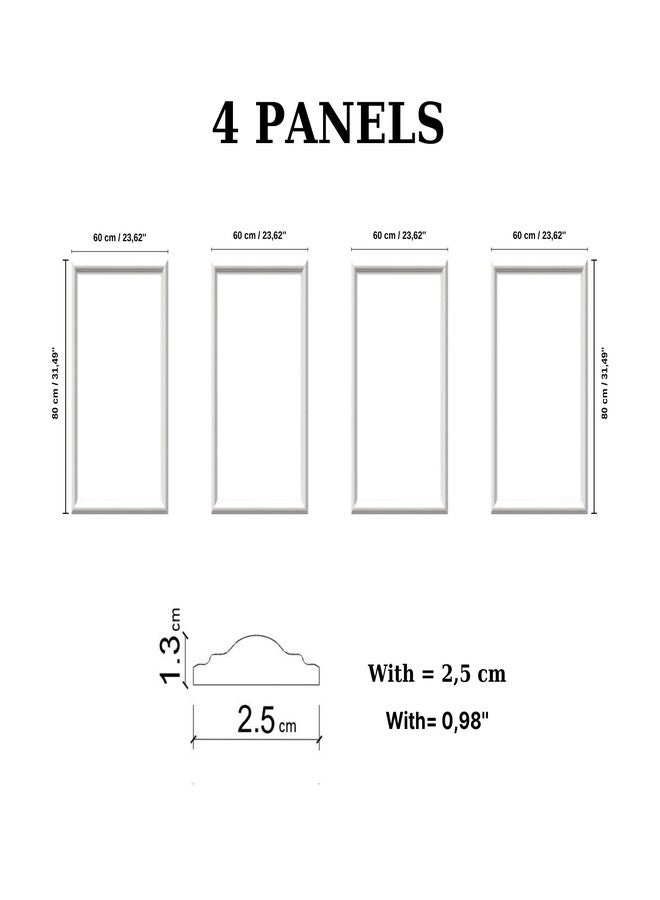 4 PANELS

60 cm / 23,62"

60 cm / 23,62"

60 cm / 23,62"

60 cm / 23,62"

80 cm / 31,49"

80 cm / 31,49"

1.3 cm

2.5 cm

With = 2,5 cm

With= 0,98"